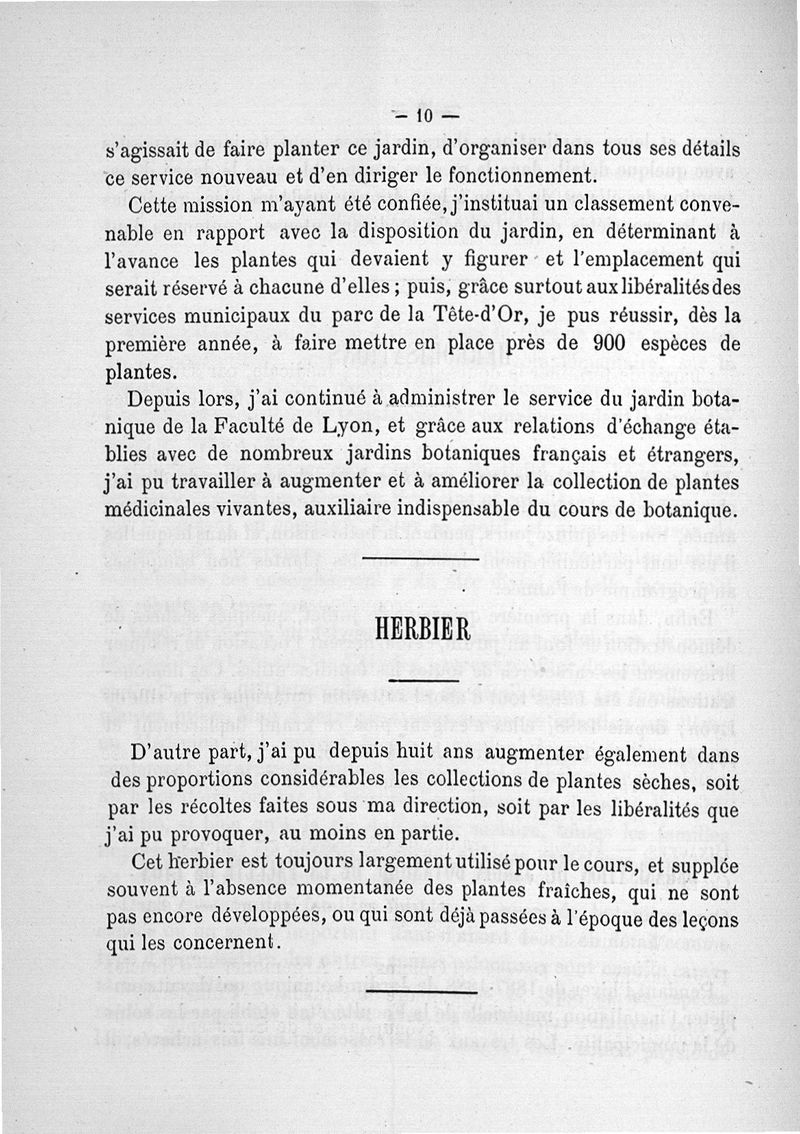 — 10 —

s'agissait de faire planter ce jardin, d'organiser dans tous ses détails ce service nouveau et d'en diriger le fonctionnement.

Cette mission m'ayant été confiée, j'instituai un classement convenable en rapport avec la disposition du jardin, en déterminant à l'avance les plantes qui devaient y figurer et l'emplacement qui serait réservé à chacune d'elles ; puis, grâce surtout aux libéralités des services municipaux du parc de la Tête-d'Or, je pus réussir, dès la première année, à faire mettre en place près de 900 espèces de plantes.

Depuis lors, j'ai continué à administrer le service du jardin botanique de la Faculté de Lyon, et grâce aux relations d'échange établies avec de nombreux jardins botaniques français et étrangers, j'ai pu travailler à augmenter et à améliorer la collection de plantes médicinales vivantes, auxiliaire indispensable du cours de botanique.

HERBIER

D'autre part, j'ai pu depuis huit ans augmenter également dans des proportions considérables les collections de plantes sèches, soit par les récoltes faites sous ma direction, soit par les libéralités que j'ai pu provoquer, au moins en partie.

Cet herbier est toujours largement utilisé pour le cours, et supplée souvent à l'absence momentanée des plantes fraîches, qui ne sont pas encore développées, ou qui sont déjà passées à l'époque des leçons qui les concernent.